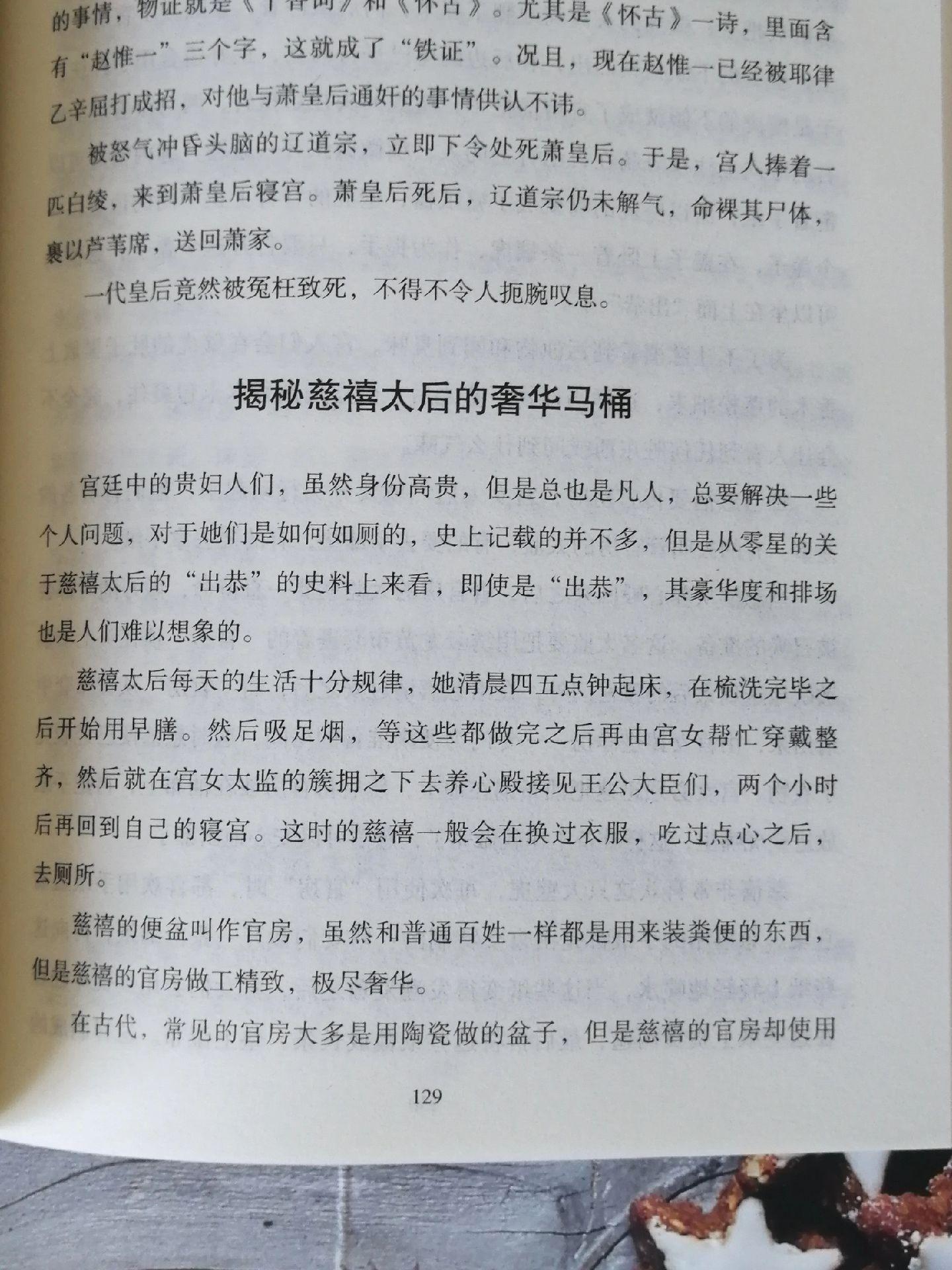 的事情，物证就是《十香词》和《怀古》。尤其是《怀古》一诗，里面含有“赵惟一”三个字，这就成了“铁证”。况且，现在赵惟一已经被耶律乙辛屈打成招，对他与萧皇后通奸的事情供认不讳。

被怒气冲昏头脑的辽道宗，立即下令处死萧皇后。于是，宫人捧着一匹白绫，来到萧皇后寝宫。萧皇后死后，辽道宗仍未解气，命裸其尸体，裹以芦苇席，送回萧家。

一代皇后竟然被冤枉致死，不得不令人扼腕叹息。

揭秘慈禧太后的奢华马桶

宫廷中的贵妇人们，虽然身份高贵，但是总也是凡人，总要解决一些个人问题，对于她们是如何如厕的，史上记载的并不多，但是从零星的关于慈禧太后的“出恭”的史料上来看，即使是“出恭”，其豪华度和排场也是人们难以想象的。

慈禧太后每天的生活十分规律，她清晨四五点钟起床，在梳洗完毕之后开始用早膳。然后吸足烟，等这些都做完之后再由宫女帮忙穿戴整齐，然后就在宫女太监的簇拥之下去养心殿接见王公大臣们，两个小时后再回到自己的寝宫。这时的慈禧一般会在换过衣服，吃过点心之后，去厕所。

慈禧的便盆叫作官房，虽然和普通百姓一样都是用来装粪便的东西，但是慈禧的官房做工精致，极尽奢华。

在古代，常见的官房大多是用陶瓷做的盆子，但是慈禧的官房却使用

129